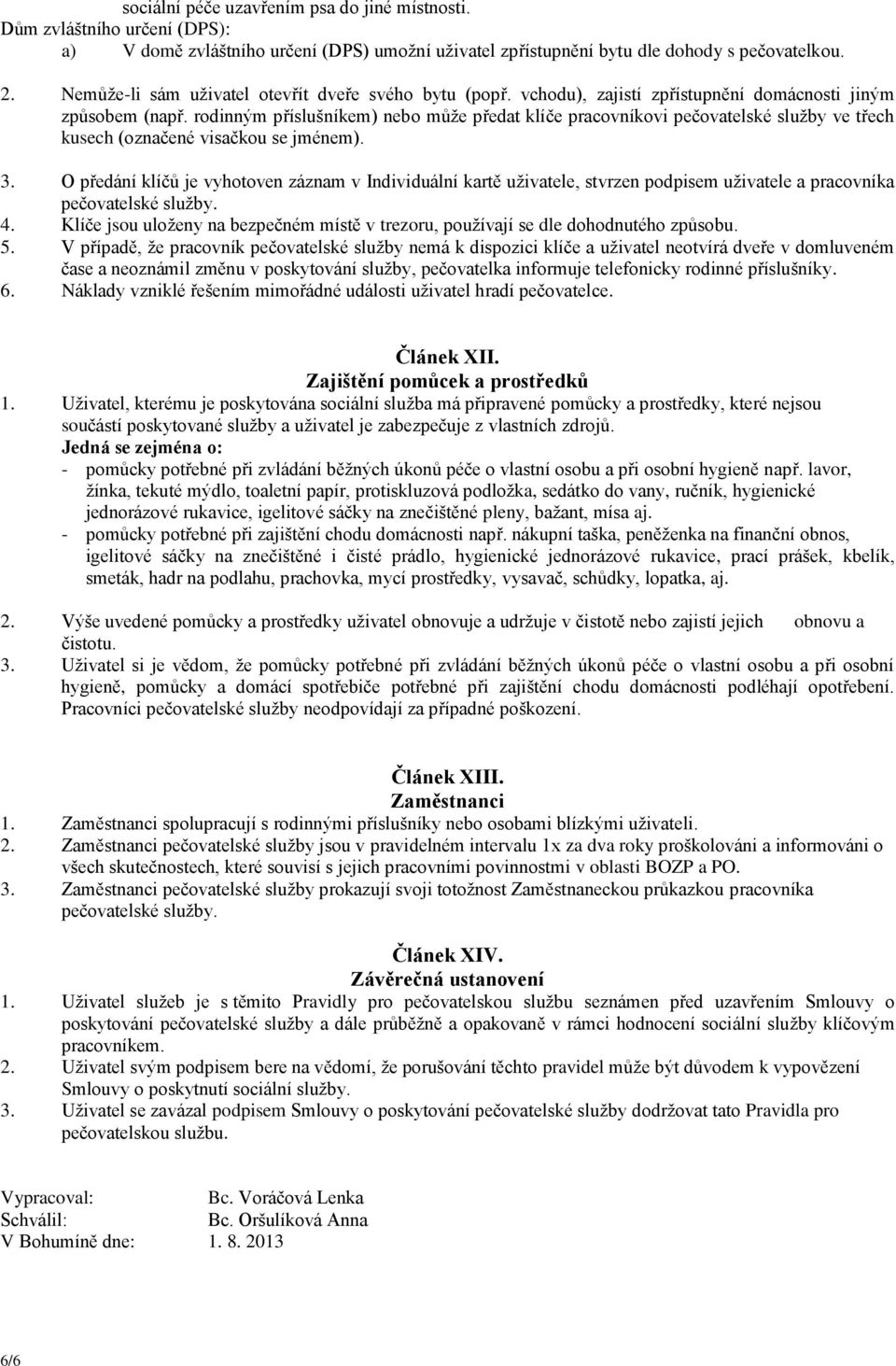 sociální péče uzavřením psa do jiné místnosti.
Dům zvláštního určení (DPS):
a) V domě zvláštního určení (DPS) umožní uživatel zpřístupnění bytu dle dohody s pečovatelkou.

2. Nemůže-li sám uživatel otevřít dveře svého bytu (popř. vchodu), zajistí zpřístupnění domácnosti jiným způsobem (např. rodinným příslušníkem) nebo může předat klíče pracovníkovi pečovatelské služby ve třech kusech (označené visačkou se jménem).
3. O předání klíčů je vyhotoven záznam v Individuální kartě uživatele, stvrzen podpisem uživatele a pracovníka pečovatelské služby.
4. Klíče jsou uloženy na bezpečném místě v trezoru, používají se dle dohodnutého způsobu.
5. V případě, že pracovník pečovatelské služby nemá k dispozici klíče a uživatel neotvírá dveře v domluveném čase a neoznámil změnu v poskytování služby, pečovatelka informuje telefonicky rodinné příslušníky.
6. Náklady vzniklé řešením mimořádné události uživatel hradí pečovatelce.

Článek XII.
Zajištění pomůcek a prostředků
1. Uživatel, kterému je poskytována sociální služba má připravené pomůcky a prostředky, které nejsou součástí poskytované služby a uživatel je zabezpečuje z vlastních zdrojů.
Jedná se zejména o:
- pomůcky potřebné při zvládání běžných úkonů péče o vlastní osobu a při osobní hygieně např. lavor, žínka, tekuté mýdlo, toaletní papír, protiskluzová podložka, sedátko do vany, ručník, hygienické jednorázové rukavice, igelitové sáčky na znečištěné pleny, bažant, mísa aj.
- pomůcky potřebné při zajištění chodu domácnosti např. nákupní taška, peněženka na finanční obnos, igelitové sáčky na znečištěné i čisté prádlo, hygienické jednorázové rukavice, prací prášek, kbelík, smeták, hadr na podlahu, prachovka, mycí prostředky, vysavač, schůdky, lopatka, aj.

2. Výše uvedené pomůcky a prostředky uživatel obnovuje a udržuje v čistotě nebo zajistí jejich obnovu a čistotu.
3. Uživatel si je vědom, že pomůcky potřebné při zvládání běžných úkonů péče o vlastní osobu a při osobní hygieně, pomůcky a domácí spotřebiče potřebné při zajištění chodu domácnosti podléhají opotřebení. Pracovníci pečovatelské služby neodpovídají za případné poškození.

Článek XIII.
Zaměstnanci
1. Zaměstnanci spolupracují s rodinnými příslušníky nebo osobami blízkými uživateli.
2. Zaměstnanci pečovatelské služby jsou v pravidelném intervalu 1x za dva roky proškolováni a informováni o všech skutečnostech, které souvisí s jejich pracovními povinnostmi v oblasti BOZP a PO.
3. Zaměstnanci pečovatelské služby prokazují svoji totožnost Zaměstnaneckou průkazkou pracovníka pečovatelské služby.

Článek XIV.
Závěrečná ustanovení
1. Uživatel služeb je s těmito Pravidly pro pečovatelskou službu seznámen před uzavřením Smlouvy o poskytování pečovatelské služby a dále průběžně a opakovaně v rámci hodnocení sociální služby klíčovým pracovníkem.
2. Uživatel svým podpisem bere na vědomí, že porušování těchto pravidel může být důvodem k vypovězení Smlouvy o poskytnutí sociální služby.
3. Uživatel se zavázal podpisem Smlouvy o poskytování pečovatelské služby dodržovat tato Pravidla pro pečovatelskou službu.

Vypracoval: Bc. Voráčová Lenka
Schválil: Bc. Oršulíková Anna
V Bohumíně dne: 1. 8. 2013

6/6